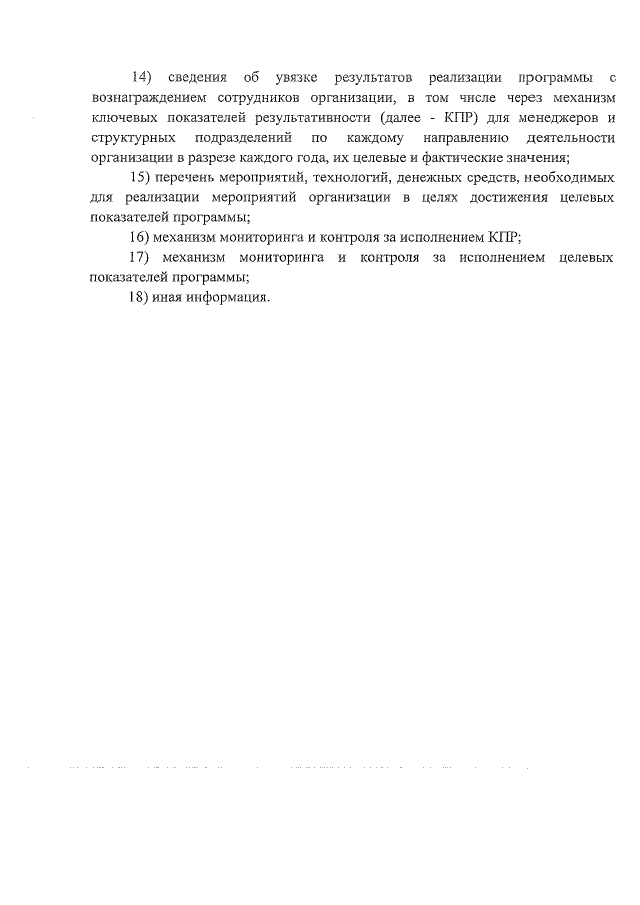 14) сведения об увязке результатов реализации программы с вознаграждением сотрудников организации, в том числе через механизм ключевых показателей результативности (далее - КПР) для менеджеров и структурных подразделений по каждому направлению деятельности организации в разрезе каждого года, их целевые и фактические значения;

15) перечень мероприятий, технологий, денежных средств, необходимых для реализации мероприятий организации в целях достижения целевых показателей программы;

16) механизм мониторинга и контроля за исполнением КПР;

17) механизм мониторинга и контроля за исполнением целевых показателей программы;

18) иная информация.